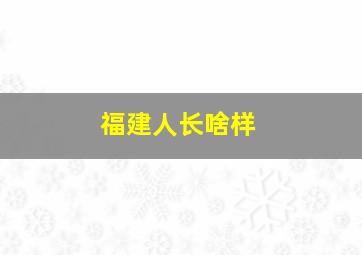 福建人长啥样